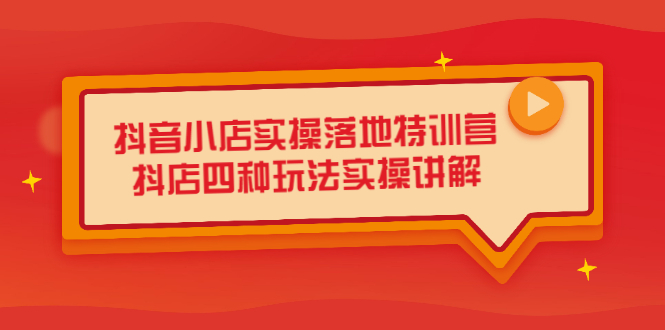 抖音小店实操落地特训营
抖店四种玩法实操讲解